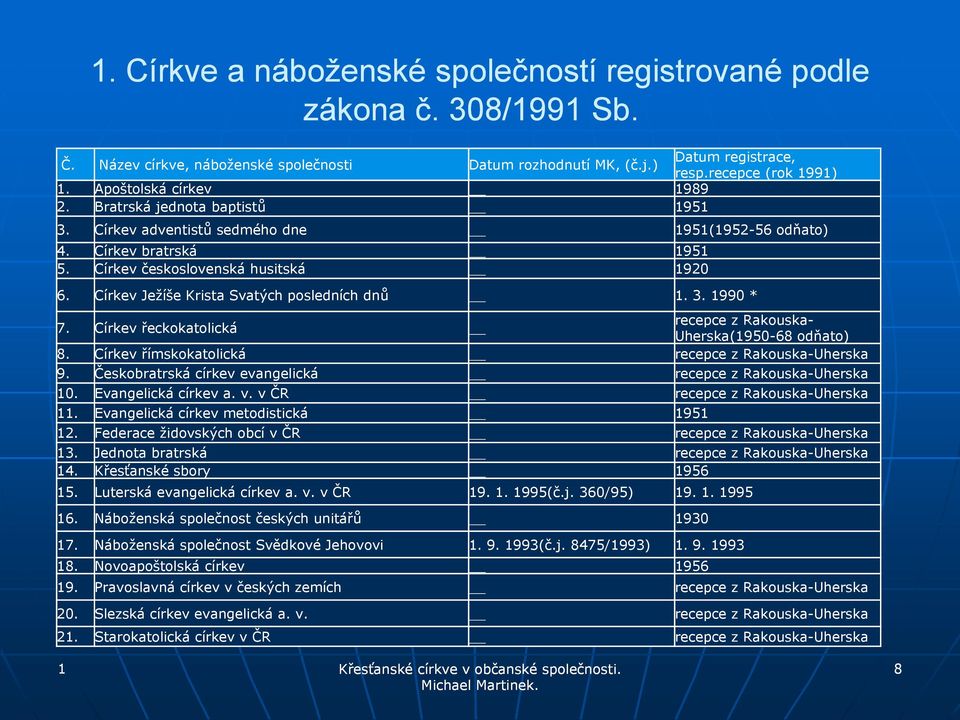 1. Církve a náboženské společností registrované podle zákona č. 308/1991 Sb.

| Č. | Název církve, náboženské společnosti | Datum rozhodnutí MK, (č.j.) | Datum registrace, resp.recepce (rok 1991) |
|---|---|---|---|
| 1. | Apoštolská církev | __ | 1989 |
| 2. | Bratrská jednota baptistů | __ | 1951 |
| 3. | Církev adventistů sedmého dne | __ | 1951(1952-56 odňato) |
| 4. | Církev bratrská | __ | 1951 |
| 5. | Církev československá husitská | __ | 1920 |
| 6. | Církev Ježíše Krista Svatých posledních dnů | __ | 1. 3. 1990 * |
| 7. | Církev řeckokatolická | __ | recepce z Rakouska-Uherska(1950-68 odňato) |
| 8. | Církev římskokatolická | __ | recepce z Rakouska-Uherska |
| 9. | Českobratrská církev evangelická | __ | recepce z Rakouska-Uherska |
| 10. | Evangelická církev a. v. v ČR | __ | recepce z Rakouska-Uherska |
| 11. | Evangelická církev metodistická | __ | 1951 |
| 12. | Federace židovských obcí v ČR | __ | recepce z Rakouska-Uherska |
| 13. | Jednota bratrská | __ | recepce z Rakouska-Uherska |
| 14. | Křesťanské sbory | __ | 1956 |
| 15. | Luterská evangelická církev a. v. v ČR | 19. 1. 1995(č.j. 360/95) | 19. 1. 1995 |
| 16. | Náboženská společnost českých unitářů | __ | 1930 |
| 17. | Náboženská společnost Svědkové Jehovovi | 1. 9. 1993(č.j. 8475/1993) | 1. 9. 1993 |
| 18. | Novoapoštolská církev | __ | 1956 |
| 19. | Pravoslavná církev v českých zemích | __ | recepce z Rakouska-Uherska |
| 20. | Slezská církev evangelická a. v. | __ | recepce z Rakouska-Uherska |
| 21. | Starokatolická církev v ČR | __ | recepce z Rakouska-Uherska |

1

Křesťanské církve v občanské společnosti. Michael Martinek.

8